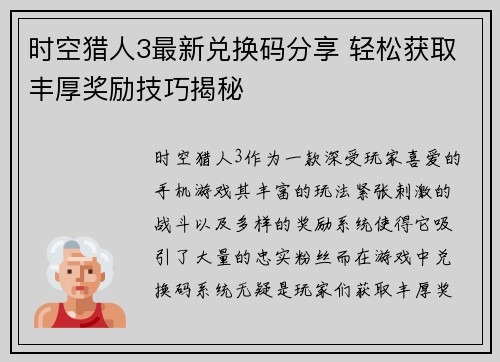 时空猎人3最新兑换码分享 轻松获取丰厚奖励技巧揭秘

时空猎人3作为一款深受玩家喜爱的手机游戏其丰富的玩法紧张刺激的战斗以及多样的奖励系统使得它吸引了大量的忠实粉丝而在游戏中兑换码系统无疑是玩家们获取丰厚奖